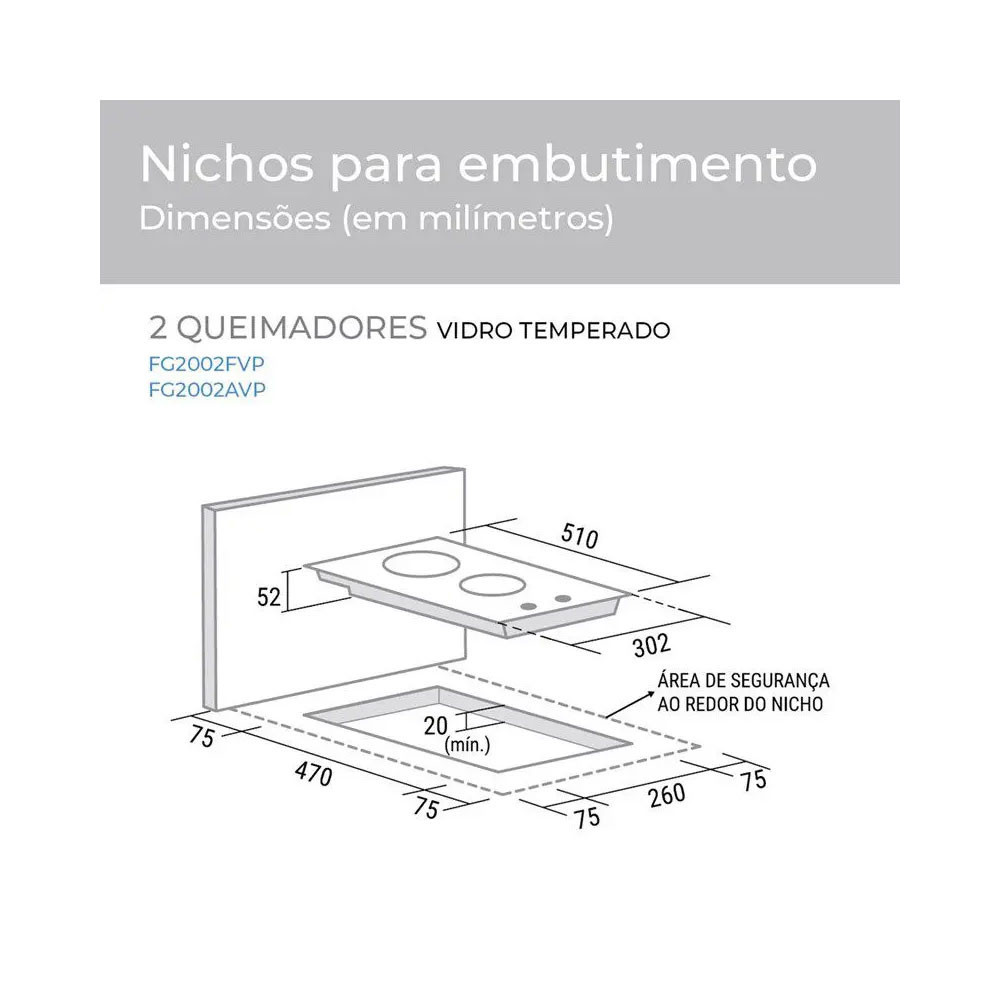 Nichos para embutimento
Dimensões (em milímetros)

2 QUEIMADORES VIDRO TEMPERADO
FG2002FVP
FG2002AVP

510
52
302
ÁREA DE SEGURANÇA AO REDOR DO NICHO
20
(mín.)
75
470
75
75
260
75